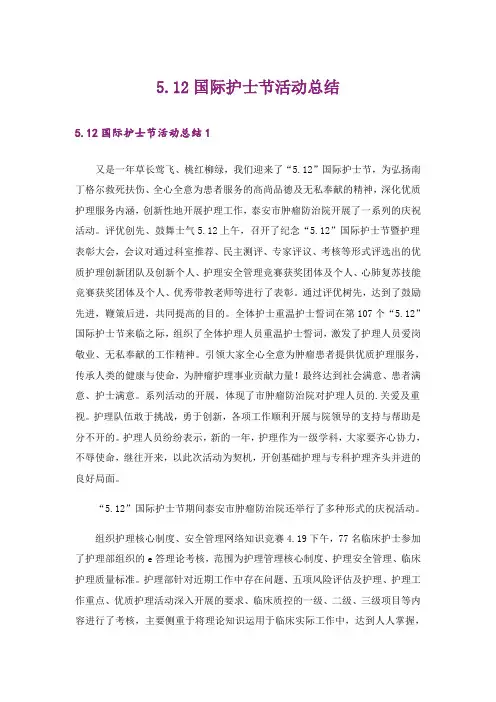 5.12 国际护士节活动总结

5.12 国际护士节活动总结 1

又是一年草长莺飞、桃红柳绿，我们迎来了“5.12”国际护士节，为弘扬南丁格尔救死扶伤、全心全意为患者服务的高尚品德及无私奉献的精神，深化优质护理服务内涵，创新性地开展护理工作，泰安市肿瘤防治院开展了一系列的庆祝活动。评优创先、鼓舞士气 5.12 上午，召开了纪念“5.12”国际护士节暨护理表彰大会，会议对通过科室推荐、民主测评、专家评议、考核等形式评选出的优质护理创新团队及创新个人、护理安全管理竞赛获奖团体及个人、心肺复苏技能竞赛获奖团体及个人、优秀带教老师等进行了表彰。通过评优树先，达到了鼓励先进，鞭策后进，共同提高的目的。全体护士重温护士誓词在第 107 个“5.12”国际护士节来临之际，组织了全体护理人员重温护士誓词，激发了护理人员爱岗敬业、无私奉献的工作精神。引领大家全心全意为肿瘤患者提供优质护理服务，传承人类的健康与使命，为肿瘤护理事业贡献力量！最终达到社会满意、患者满意、护士满意。系列活动的开展，体现了市肿瘤防治院对护理人员的.关爱及重视。护理队伍敢于挑战，勇于创新，各项工作顺利开展与院领导的支持与帮助是分不开的。护理人员纷纷表示，新的一年，护理作为一级学科，大家要齐心协力，不辱使命，继往开来，以此次活动为契机，开创基础护理与专科护理齐头并进的良好局面。

“5.12”国际护士节期间泰安市肿瘤防治院还举行了多种形式的庆祝活动。

组织护理核心制度、安全管理网络知识竞赛 4.19 下午，77 名临床护士参加了护理部组织的 e 答理论考核，范围为护理管理核心制度、护理安全管理、临床护理质量标准。护理部针对近期工作中存在问题、五项风险评估及护理、护理工作重点、优质护理活动深入开展的要求、临床质控的一级、二级、三级项目等内容进行了考核，主要侧重于将理论知识运用于临床实际工作中，达到人人掌握，